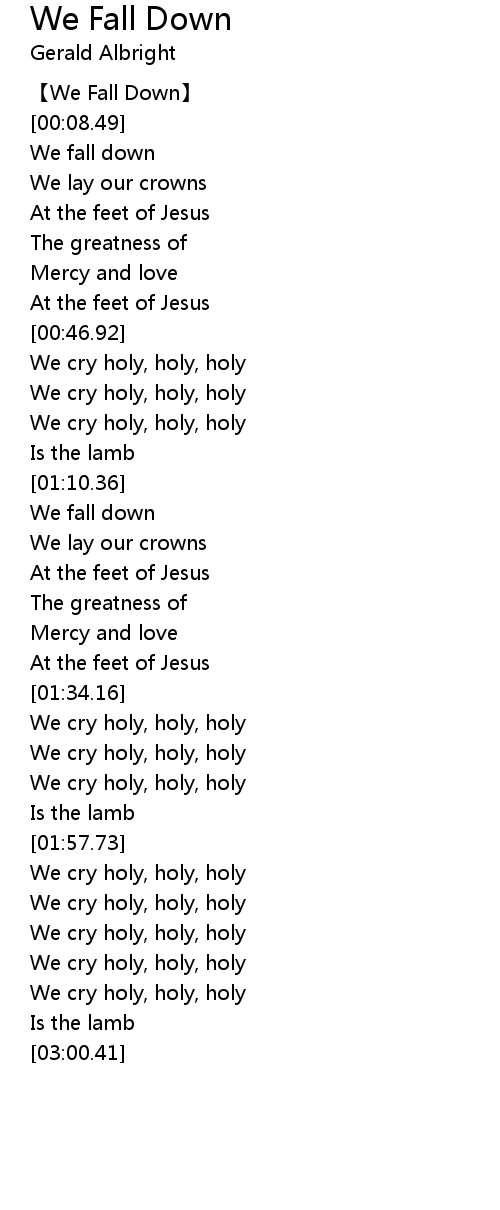 We Fall Down
Gerald Albright

【We Fall Down】
[00:08.49]
We fall down
We lay our crowns
At the feet of Jesus
The greatness of
Mercy and love
At the feet of Jesus
[00:46.92]
We cry holy, holy, holy
We cry holy, holy, holy
We cry holy, holy, holy
Is the lamb
[01:10.36]
We fall down
We lay our crowns
At the feet of Jesus
The greatness of
Mercy and love
At the feet of Jesus
[01:34.16]
We cry holy, holy, holy
We cry holy, holy, holy
We cry holy, holy, holy
Is the lamb
[01:57.73]
We cry holy, holy, holy
We cry holy, holy, holy
We cry holy, holy, holy
We cry holy, holy, holy
We cry holy, holy, holy
Is the lamb
[03:00.41]